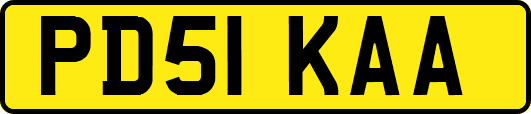 PD51 KAA